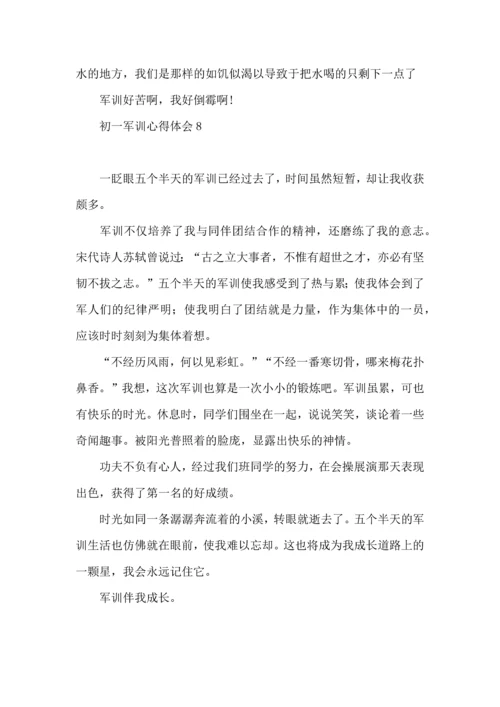 水的地方，我们是那样的如饥似渴以导致于把水喝的只剩下一点了

军训好苦啊，我好倒霉啊！

初一军训心得体会 8

一眨眼五个半天的军训已经过去了，时间虽然短暂，却让我收获颇多。

军训不仅培养了我与同伴团结合作的精神，还磨练了我的意志。宋代诗人苏轼曾说过：“古之立大事者，不惟有超世之才，亦必有坚韧不拔之志。”五个半天的军训使我感受到了热与累；使我体会到了军人们的纪律严明；使我明白了团结就是力量，作为集体中的一员，应该时时刻刻为集体着想。

“不经历风雨，何以见彩虹。”“不经一番寒切骨，哪来梅花扑鼻香。”我想，这次军训也算是一次小小的锻炼吧。军训虽累，可也有快乐的时光。休息时，同学们围坐在一起，说说笑笑，谈论着一些奇闻趣事。被阳光普照着的脸庞，显露出快乐的神情。

功夫不负有心人，经过我们班同学的努力，在会操展演那天表现出色，获得了第一名的好成绩。

时光如同一条潺潺奔流着的小溪，转眼就逝去了。五个半天的军训生活也仿佛就在眼前，使我难以忘却。这也将成为我成长道路上的一颗星，我会永远记住它。

军训伴我成长。